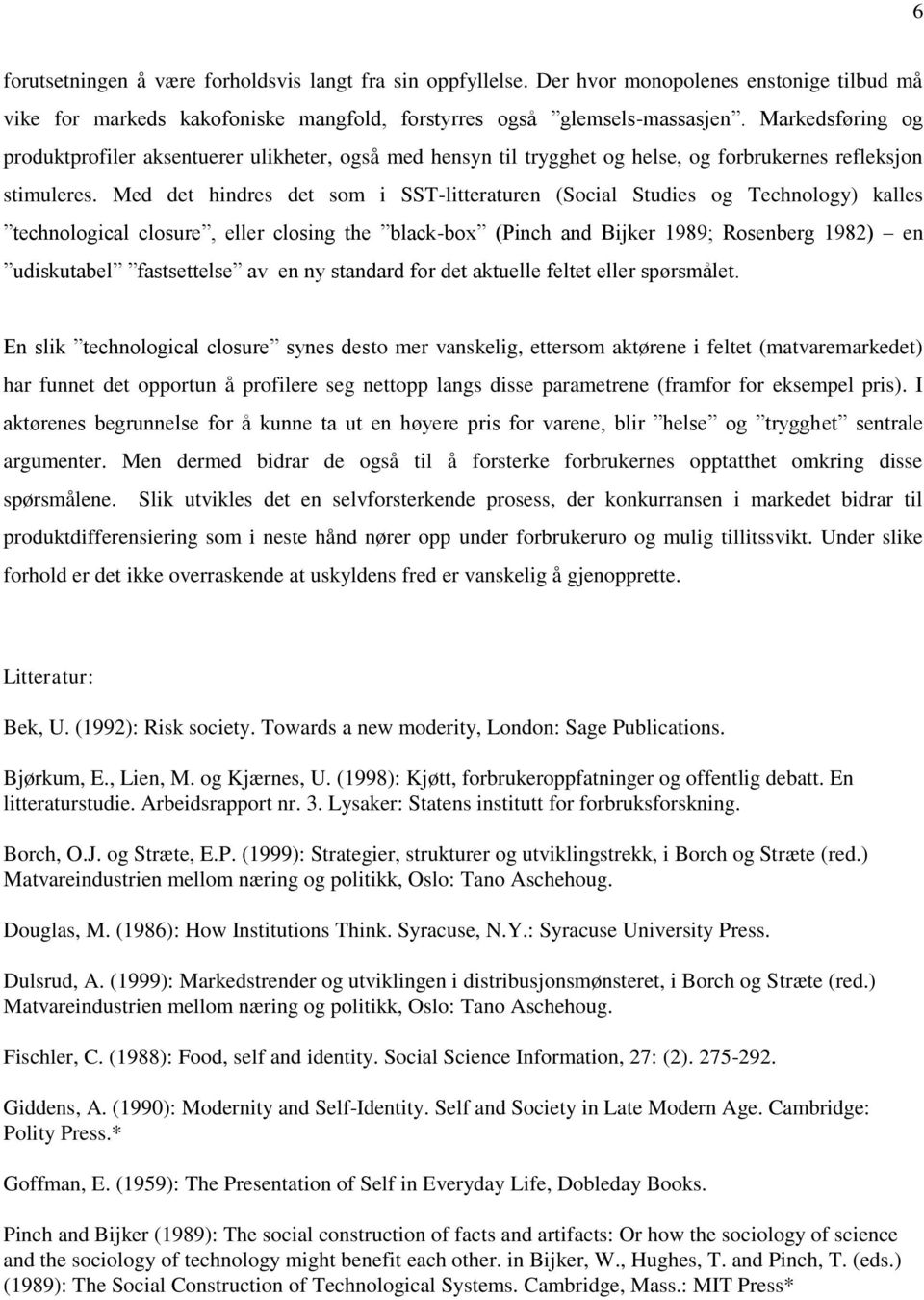 6

forutsetningen å være forholdsvis langt fra sin oppfyllelse. Der hvor monopolenes enstonige tilbud må vike for markeds kakofoniske mangfold, forstyrres også ”glemsels-massasjen”. Markedsføring og produktprofiler aksentuerer ulikheter, også med hensyn til trygghet og helse, og forbrukernes refleksjon stimuleres. Med det hindres det som i SST-litteraturen (Social Studies og Technology) kalles ”technological closure”, eller closing the ”black-box” (Pinch and Bijker 1989; Rosenberg 1982) – en ”udiskutabel” ”fastsettelse” av en ny standard for det aktuelle feltet eller spørsmålet.

En slik ”technological closure” synes desto mer vanskelig, ettersom aktørene i feltet (matvaremarkedet) har funnet det opportun å profilere seg nettopp langs disse parametrene (framfor for eksempel pris). I aktørenes begrunnelse for å kunne ta ut en høyere pris for varene, blir ”helse” og ”trygghet” sentrale argumenter. Men dermed bidrar de også til å forsterke forbrukernes opptatthet omkring disse spørsmålene. Slik utvikles det en selvforsterkende prosess, der konkurransen i markedet bidrar til produktdifferensiering som i neste hånd nører opp under forbrukeruro og mulig tillitssvikt. Under slike forhold er det ikke overraskende at uskyldens fred er vanskelig å gjenopprette.

Litteratur:

Bek, U. (1992): Risk society. Towards a new moderity, London: Sage Publications.

Bjørkum, E., Lien, M. og Kjærnes, U. (1998): Kjøtt, forbrukeroppfatninger og offentlig debatt. En litteraturstudie. Arbeidsrapport nr. 3. Lysaker: Statens institutt for forbruksforskning.

Borch, O.J. og Stræte, E.P. (1999): Strategier, strukturer og utviklingstrekk, i Borch og Stræte (red.) Matvareindustrien mellom næring og politikk, Oslo: Tano Aschehoug.

Douglas, M. (1986): How Institutions Think. Syracuse, N.Y.: Syracuse University Press.

Dulsrud, A. (1999): Markedstrender og utviklingen i distribusjonsmønsteret, i Borch og Stræte (red.) Matvareindustrien mellom næring og politikk, Oslo: Tano Aschehoug.

Fischler, C. (1988): Food, self and identity. Social Science Information, 27: (2). 275-292.

Giddens, A. (1990): Modernity and Self-Identity. Self and Society in Late Modern Age. Cambridge: Polity Press.*

Goffman, E. (1959): The Presentation of Self in Everyday Life, Dobleday Books.

Pinch and Bijker (1989): The social construction of facts and artifacts: Or how the sociology of science and the sociology of technology might benefit each other. in Bijker, W., Hughes, T. and Pinch, T. (eds.) (1989): The Social Construction of Technological Systems. Cambridge, Mass.: MIT Press*